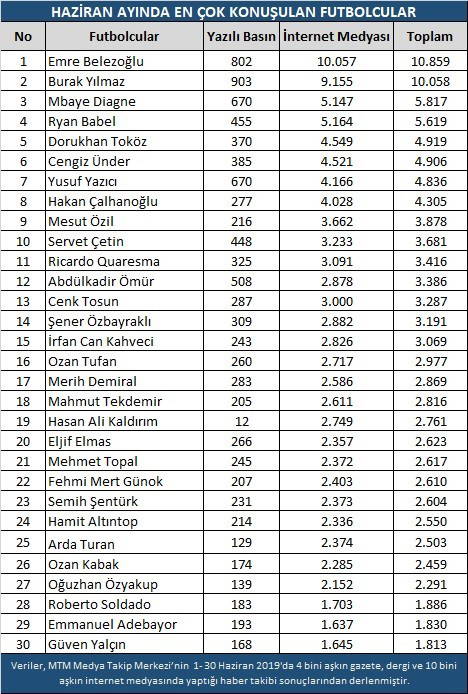 HAZİRAN AYINDA EN ÇOK KONUŞULAN FUTBOLCULAR

| No | Futbolcular | Yazılı Basın | İnternet Medyası | Toplam |
|---|---|---|---|---|
| 1 | Emre Belezoğlu | 802 | 10.057 | 10.859 |
| 2 | Burak Yılmaz | 903 | 9.155 | 10.058 |
| 3 | Mbaye Diagne | 670 | 5.147 | 5.817 |
| 4 | Ryan Babel | 455 | 5.164 | 5.619 |
| 5 | Dorukhan Toköz | 370 | 4.549 | 4.919 |
| 6 | Cengiz Ünder | 385 | 4.521 | 4.906 |
| 7 | Yusuf Yazıcı | 670 | 4.166 | 4.836 |
| 8 | Hakan Çalhanoğlu | 277 | 4.028 | 4.305 |
| 9 | Mesut Özil | 216 | 3.662 | 3.878 |
| 10 | Servet Çetin | 448 | 3.233 | 3.681 |
| 11 | Ricardo Quaresma | 325 | 3.091 | 3.416 |
| 12 | Abdülkadir Ömür | 508 | 2.878 | 3.386 |
| 13 | Cenk Tosun | 287 | 3.000 | 3.287 |
| 14 | Şener Özbayraklı | 309 | 2.882 | 3.191 |
| 15 | İrfan Can Kahveci | 243 | 2.826 | 3.069 |
| 16 | Ozan Tufan | 260 | 2.717 | 2.977 |
| 17 | Merih Demiral | 283 | 2.586 | 2.869 |
| 18 | Mahmut Tekdemir | 205 | 2.611 | 2.816 |
| 19 | Hasan Ali Kaldırım | 12 | 2.749 | 2.761 |
| 20 | Eljif Elmas | 266 | 2.357 | 2.623 |
| 21 | Mehmet Topal | 245 | 2.372 | 2.617 |
| 22 | Fehmi Mert Günok | 207 | 2.403 | 2.610 |
| 23 | Semih Şentürk | 231 | 2.373 | 2.604 |
| 24 | Hamit Altıntop | 214 | 2.336 | 2.550 |
| 25 | Arda Turan | 129 | 2.374 | 2.503 |
| 26 | Ozan Kabak | 174 | 2.285 | 2.459 |
| 27 | Oğuzhan Özyakup | 139 | 2.152 | 2.291 |
| 28 | Roberto Soldado | 183 | 1.703 | 1.886 |
| 29 | Emmanuel Adebayor | 193 | 1.637 | 1.830 |
| 30 | Güven Yalçın | 168 | 1.645 | 1.813 |

Veriler, MTM Medya Takip Merkezi'nin 1- 30 Haziran 2019'da 4 bini aşkın gazete, dergi ve 10 bini aşkın internet medyasında yaptığı haber takibi sonuçlarından derlenmiştir.